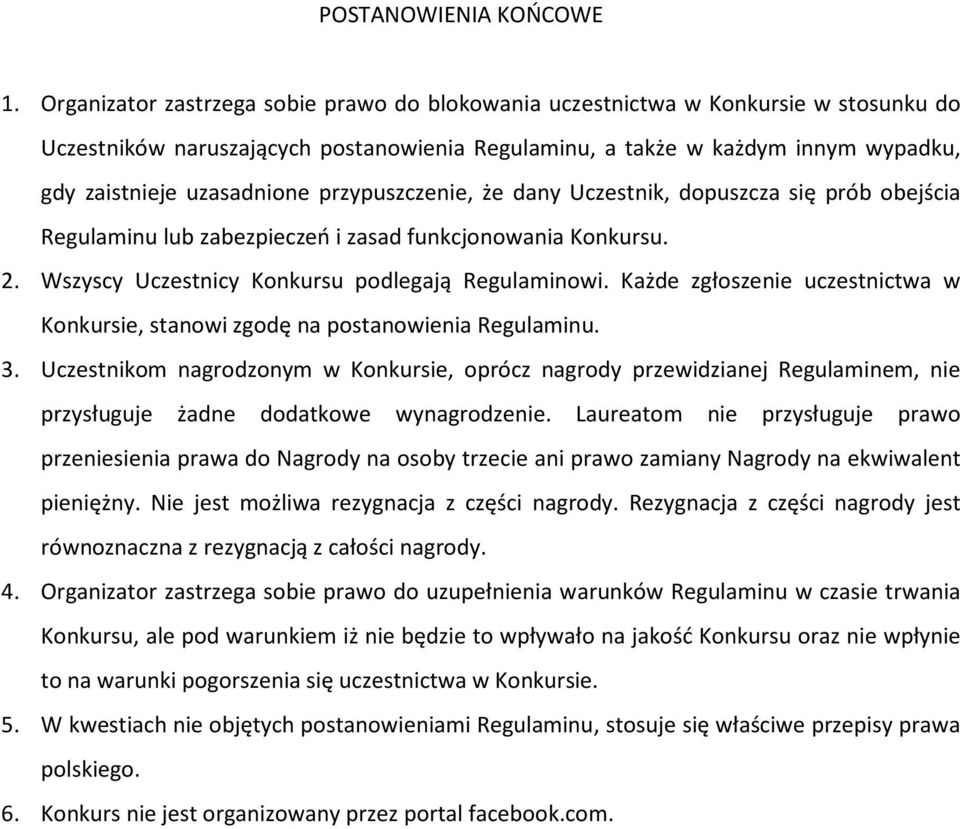 POSTANOWIENIA KOŃCOWE

1. Organizator zastrzega sobie prawo do blokowania uczestnictwa w Konkursie w stosunku do Uczestników naruszających postanowienia Regulaminu, a także w każdym innym wypadku, gdy zaistnieje uzasadnione przypuszczenie, że dany Uczestnik, dopuszcza się prób obejścia Regulaminu lub zabezpieczeń i zasad funkcjonowania Konkursu.

2. Wszyscy Uczestnicy Konkursu podlegają Regulaminowi. Każde zgłoszenie uczestnictwa w Konkursie, stanowi zgodę na postanowienia Regulaminu.

3. Uczestnikom nagrodzonym w Konkursie, oprócz nagrody przewidzianej Regulaminem, nie przysługuje żadne dodatkowe wynagrodzenie. Laureatom nie przysługuje prawo przeniesienia prawa do Nagrody na osoby trzecie ani prawo zamiany Nagrody na ekwiwalent pieniężny. Nie jest możliwa rezygnacja z części nagrody. Rezygnacja z części nagrody jest równoznaczna z rezygnacją z całości nagrody.

4. Organizator zastrzega sobie prawo do uzupełnienia warunków Regulaminu w czasie trwania Konkursu, ale pod warunkiem iż nie będzie to wpływało na jakość Konkursu oraz nie wpłynie to na warunki pogorszenia się uczestnictwa w Konkursie.

5. W kwestiach nie objętych postanowieniami Regulaminu, stosuje się właściwe przepisy prawa polskiego.

6. Konkurs nie jest organizowany przez portal facebook.com.